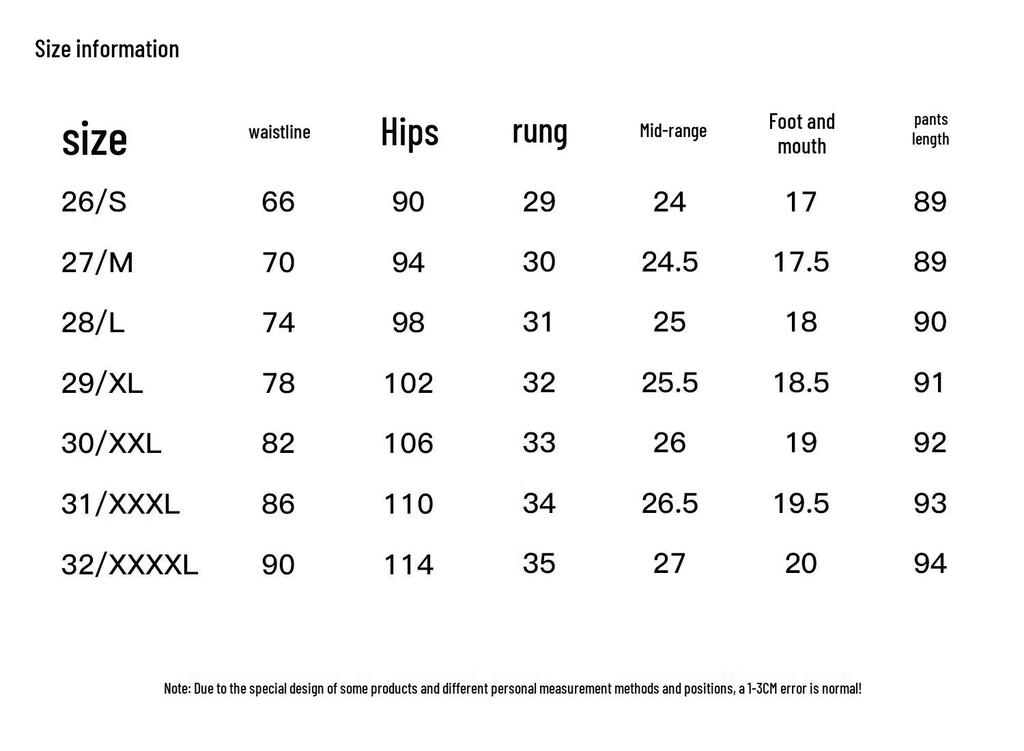 Size information

| size | waistline | Hips | rung | Mid-range | Foot and mouth | pants length |
|---|---|---|---|---|---|---|
| 26/S | 66 | 90 | 29 | 24 | 17 | 89 |
| 27/M | 70 | 94 | 30 | 24.5 | 17.5 | 89 |
| 28/L | 74 | 98 | 31 | 25 | 18 | 90 |
| 29/XL | 78 | 102 | 32 | 25.5 | 18.5 | 91 |
| 30/XXL | 82 | 106 | 33 | 26 | 19 | 92 |
| 31/XXXL | 86 | 110 | 34 | 26.5 | 19.5 | 93 |
| 32/XXXXL | 90 | 114 | 35 | 27 | 20 | 94 |

Note: Due to the special design of some products and different personal measurement methods and positions, a 1-3CM error is normal!